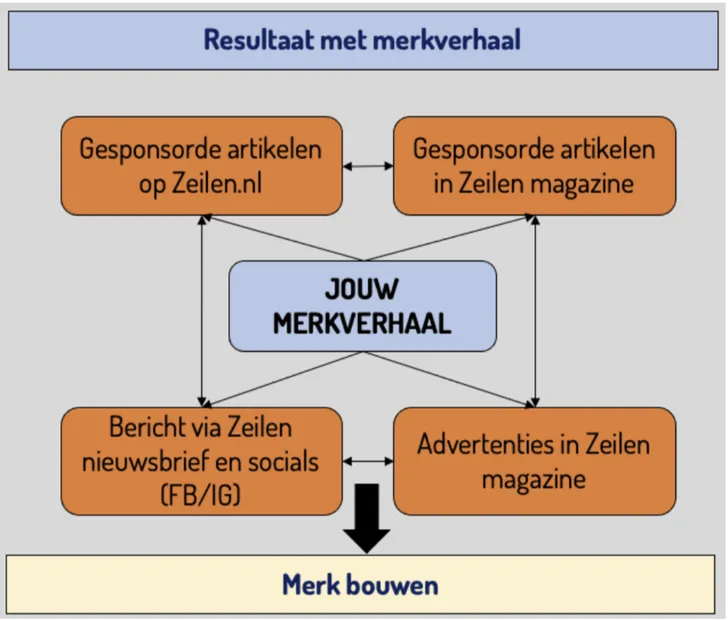 Resultaat met merkverhaal

Gesponsorde artikelen op Zeilen.nl

Gesponsorde artikelen in Zeilen magazine

JOUW MERKVERHAAL

Bericht via Zeilen nieuwsbrief en socials (FB/IG)

Advertenties in Zeilen magazine

Merk bouwen